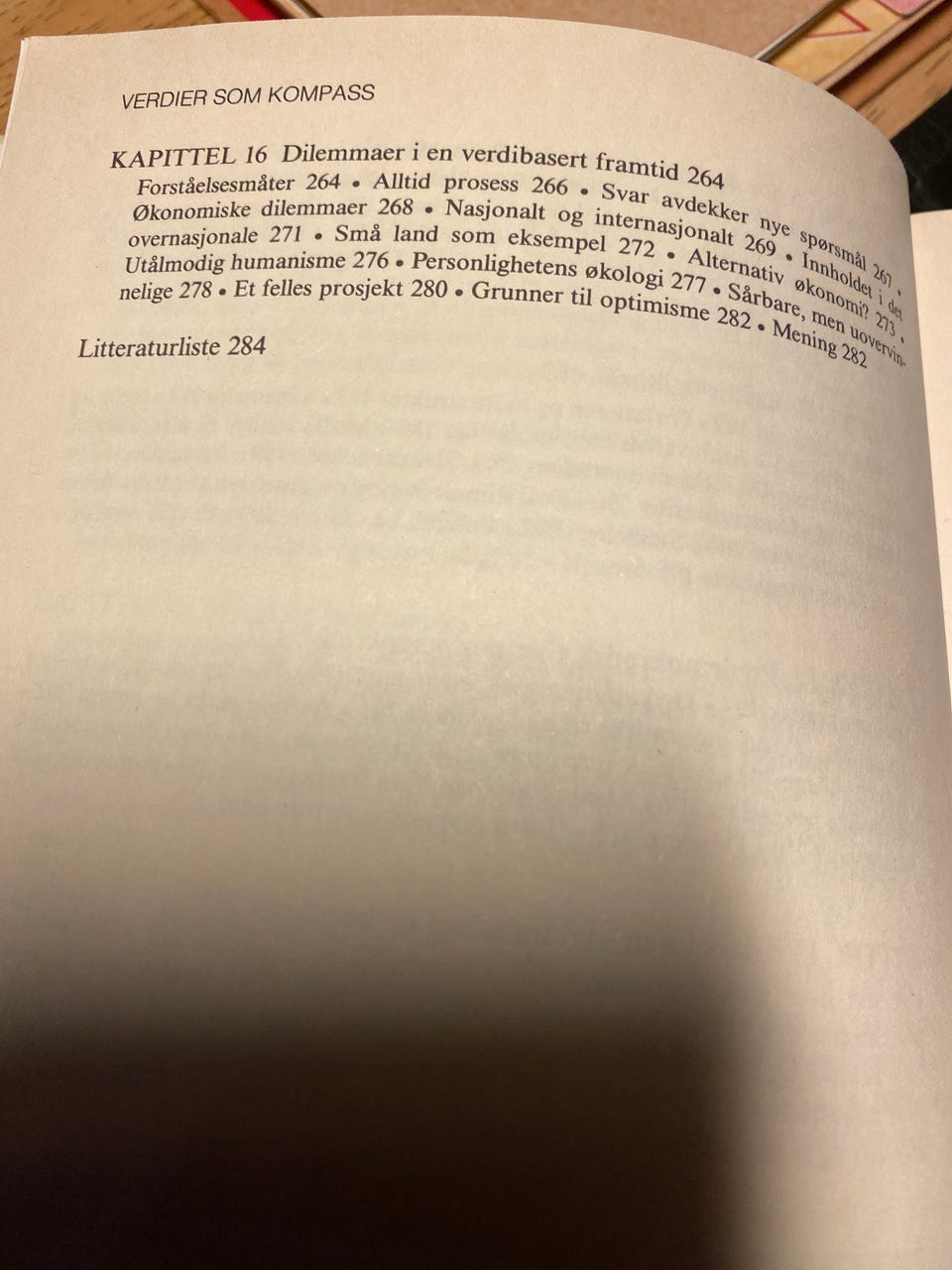 VERDIER SOM KOMPASS

KAPITTEL 16 Dilemmaer i en verdibasert framtid 264
Forståelsesmåter 264 • Alltid prosess 266 • Svar avdekker nye spørsmål 267 • Økonomiske dilemmaer 268 • Nasjonalt og internasjonalt 269 • Innholdet i det overnasjonale 271 • Små land som eksempel 272 • Alternativ økonomi? 273 • Utålmodig humanisme 276 • Personlighetens økologi 277 • Sårbare, men uovervinnelige 278 • Et felles prosjekt 280 • Grunner til optimisme 282 • Mening 282

Litteraturliste 284